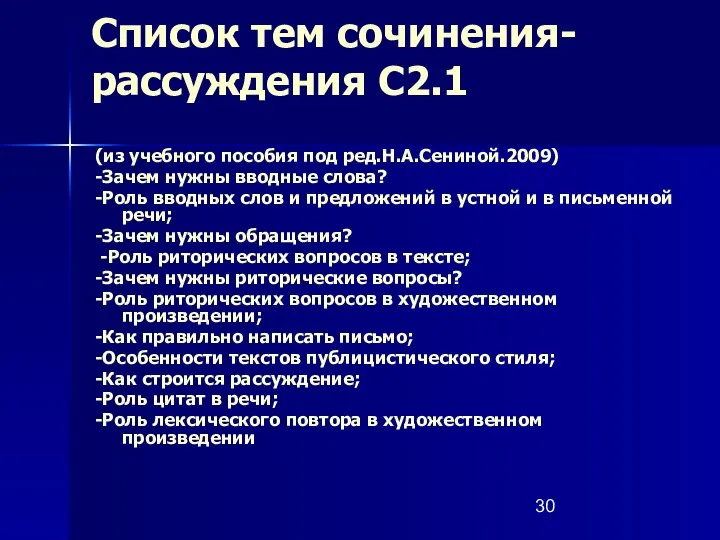 Список тем сочинения-рассуждения С2.1

(из учебного пособия под ред.Н.А.Сениной.2009)
-Зачем нужны вводные слова?
-Роль вводных слов и предложений в устной и в письменной речи;
-Зачем нужны обращения?
-Роль риторических вопросов в тексте;
-Зачем нужны риторические вопросы?
-Роль риторических вопросов в художественном произведении;
-Как правильно написать письмо;
-Особенности текстов публицистического стиля;
-Как строится рассуждение;
-Роль цитат в речи;
-Роль лексического повтора в художественном произведении

30